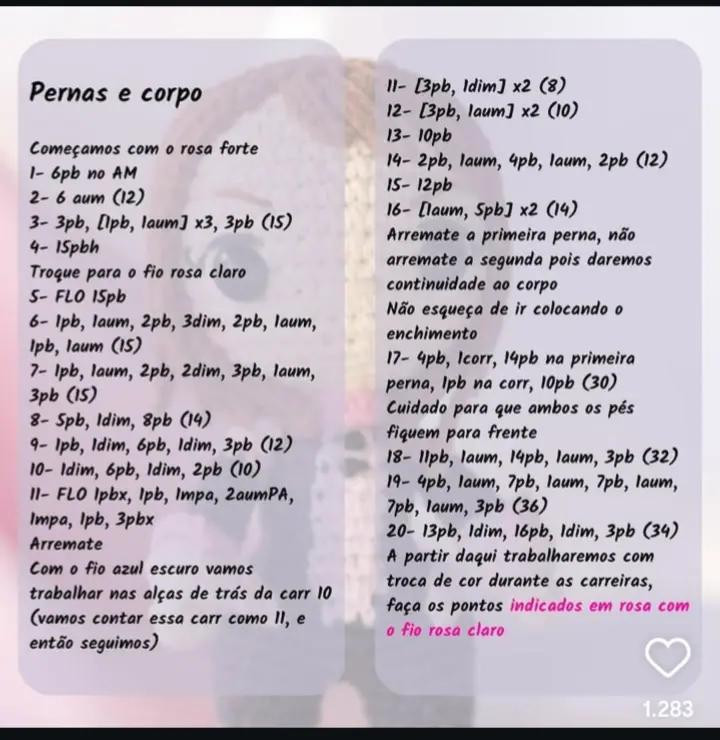 Pernas e corpo

Começamos com o rosa forte
1- 6pb no AM
2- 6 aum (12)
3- 3pb, [1pb, 1aum] x3, 3pb (15)
4- 15pbh
Troque para o fio rosa claro
5- FLO 15pb
6- 1pb, 1aum, 2pb, 3dim, 2pb, 1aum, 1pb, 1aum (15)
7- 1pb, 1aum, 2pb, 2dim, 3pb, 1aum, 3pb (15)
8- 5pb, 1dim, 8pb (14)
9- 1pb, 1dim, 6pb, 1dim, 3pb (12)
10- 1dim, 6pb, 1dim, 2pb (10)
11- FLO 1pbx, 1pb, 1mpa, 2aumPA, 1mpa, 1pb, 3pbx
Arremate
Com o fio azul escuro vamos trabalhar nas alças de trás da carr 10 (vamos contar essa carr como 11, e então seguimos)

11- [3pb, 1dim] x2 (8)
12- [3pb, 1aum] x2 (10)
13- 10pb
14- 2pb, 1aum, 4pb, 1aum, 2pb (12)
15- 12pb
16- [1aum, 5pb] x2 (14)
Arremate a primeira perna, não arremate a segunda pois daremos continuidade ao corpo
Não esqueça de ir colocando o enchimento
17- 4pb, 1corr, 14pb na primeira perna, 1pb na corr, 10pb (30)
Cuidado para que ambos os pés fiquem para frente
18- 11pb, 1aum, 14pb, 1aum, 3pb (32)
19- 4pb, 1aum, 7pb, 1aum, 7pb, 1aum, 7pb, 1aum, 3pb (36)
20- 13pb, 1dim, 16pb, 1dim, 3pb (34)
A partir daqui trabalharemos com troca de cor durante as carreiras, faça os pontos indicados em rosa com o fio rosa claro

1.283